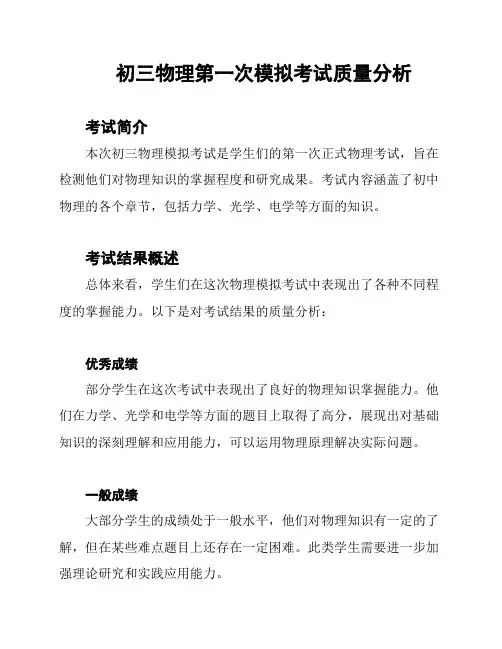 初三物理第一次模拟考试质量分析

考试简介

本次初三物理模拟考试是学生们的第一次正式物理考试，旨在检测他们对物理知识的掌握程度和研究成果。考试内容涵盖了初中物理的各个章节，包括力学、光学、电学等方面的知识。

考试结果概述

总体来看，学生们在这次物理模拟考试中表现出了各种不同程度的掌握能力。以下是对考试结果的质量分析：

优秀成绩

部分学生在这次考试中表现出了良好的物理知识掌握能力。他们在力学、光学和电学等方面的题目上取得了高分，展现出对基础知识的深刻理解和应用能力，可以运用物理原理解决实际问题。

一般成绩

大部分学生的成绩处于一般水平，他们对物理知识有一定的了解，但在某些难点题目上还存在一定困难。此类学生需要进一步加强理论研究和实践应用能力。